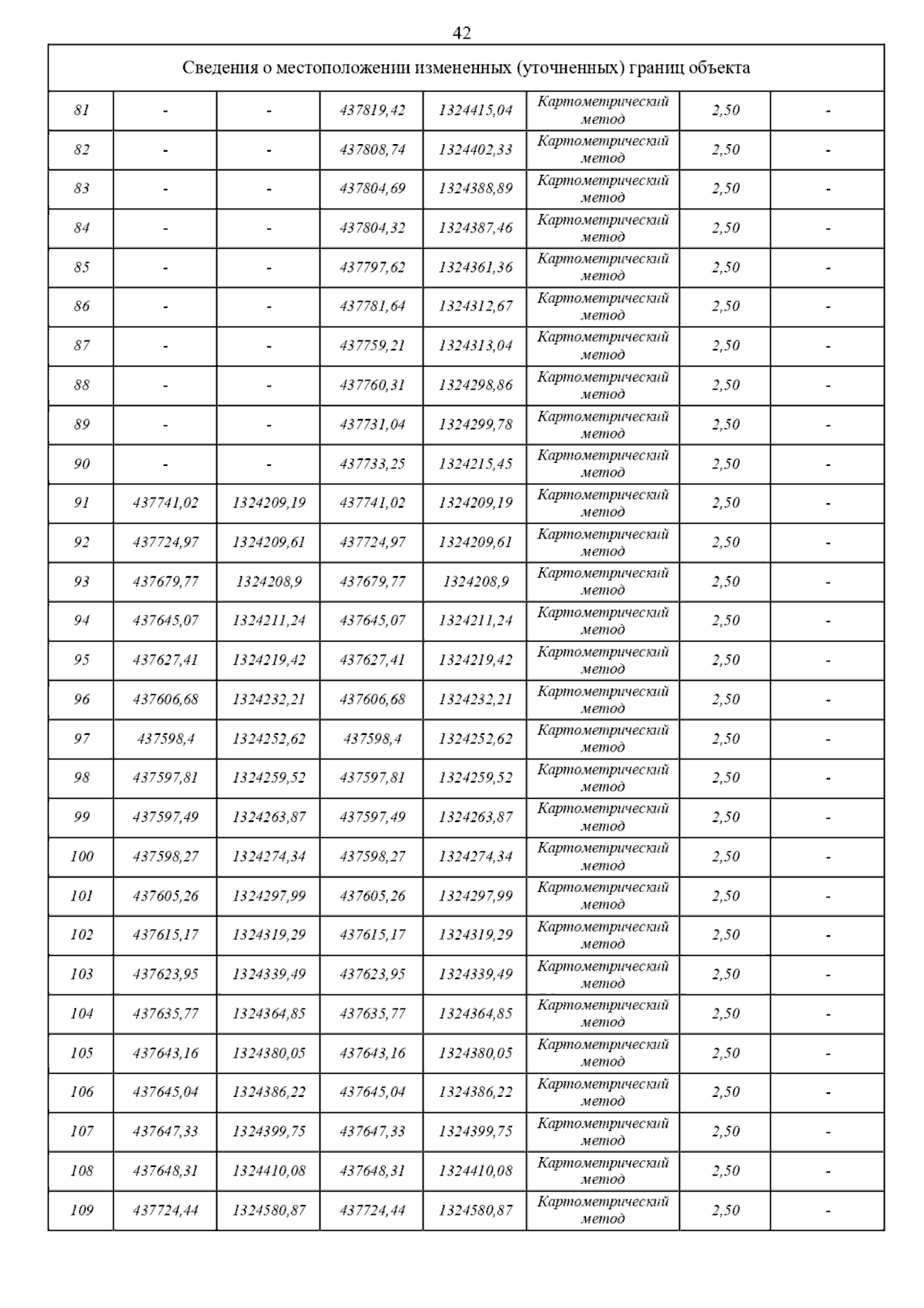 42

| Сведения о местоположении измененных (уточненных) границ объекта | | | | | | | |
|---|---|---|---|---|---|---|---|
| 81 | - | - | 437819,42 | 1324415,04 | Картометрический метод | 2,50 | - |
| 82 | - | - | 437808,74 | 1324402,33 | Картометрический метод | 2,50 | - |
| 83 | - | - | 437804,69 | 1324388,89 | Картометрический метод | 2,50 | - |
| 84 | - | - | 437804,32 | 1324387,46 | Картометрический метод | 2,50 | - |
| 85 | - | - | 437797,62 | 1324361,36 | Картометрический метод | 2,50 | - |
| 86 | - | - | 437781,64 | 1324312,67 | Картометрический метод | 2,50 | - |
| 87 | - | - | 437759,21 | 1324313,04 | Картометрический метод | 2,50 | - |
| 88 | - | - | 437760,31 | 1324298,86 | Картометрический метод | 2,50 | - |
| 89 | - | - | 437731,04 | 1324299,78 | Картометрический метод | 2,50 | - |
| 90 | - | - | 437733,25 | 1324215,45 | Картометрический метод | 2,50 | - |
| 91 | 437741,02 | 1324209,19 | 437741,02 | 1324209,19 | Картометрический метод | 2,50 | - |
| 92 | 437724,97 | 1324209,61 | 437724,97 | 1324209,61 | Картометрический метод | 2,50 | - |
| 93 | 437679,77 | 1324208,9 | 437679,77 | 1324208,9 | Картометрический метод | 2,50 | - |
| 94 | 437645,07 | 1324211,24 | 437645,07 | 1324211,24 | Картометрический метод | 2,50 | - |
| 95 | 437627,41 | 1324219,42 | 437627,41 | 1324219,42 | Картометрический метод | 2,50 | - |
| 96 | 437606,68 | 1324232,21 | 437606,68 | 1324232,21 | Картометрический метод | 2,50 | - |
| 97 | 437598,4 | 1324252,62 | 437598,4 | 1324252,62 | Картометрический метод | 2,50 | - |
| 98 | 437597,81 | 1324259,52 | 437597,81 | 1324259,52 | Картометрический метод | 2,50 | - |
| 99 | 437597,49 | 1324263,87 | 437597,49 | 1324263,87 | Картометрический метод | 2,50 | - |
| 100 | 437598,27 | 1324274,34 | 437598,27 | 1324274,34 | Картометрический метод | 2,50 | - |
| 101 | 437605,26 | 1324297,99 | 437605,26 | 1324297,99 | Картометрический метод | 2,50 | - |
| 102 | 437615,17 | 1324319,29 | 437615,17 | 1324319,29 | Картометрический метод | 2,50 | - |
| 103 | 437623,95 | 1324339,49 | 437623,95 | 1324339,49 | Картометрический метод | 2,50 | - |
| 104 | 437635,77 | 1324364,85 | 437635,77 | 1324364,85 | Картометрический метод | 2,50 | - |
| 105 | 437643,16 | 1324380,05 | 437643,16 | 1324380,05 | Картометрический метод | 2,50 | - |
| 106 | 437645,04 | 1324386,22 | 437645,04 | 1324386,22 | Картометрический метод | 2,50 | - |
| 107 | 437647,33 | 1324399,75 | 437647,33 | 1324399,75 | Картометрический метод | 2,50 | - |
| 108 | 437648,31 | 1324410,08 | 437648,31 | 1324410,08 | Картометрический метод | 2,50 | - |
| 109 | 437724,44 | 1324580,87 | 437724,44 | 1324580,87 | Картометрический метод | 2,50 | - |